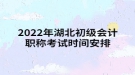 2022年湖北初级会计职称考试时间安排